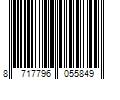 8 717796 055849